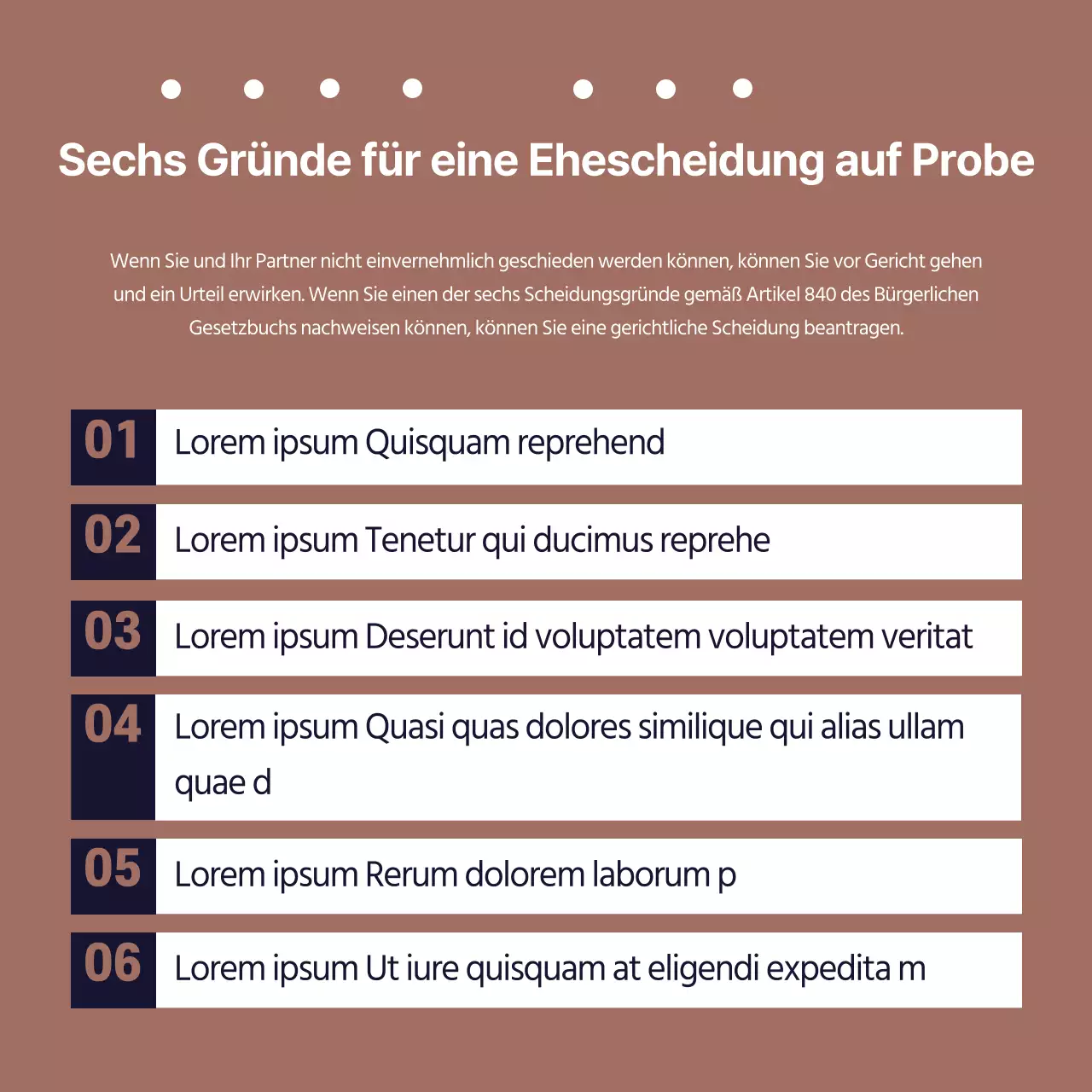 Sechs Gründe für eine Ehescheidung auf Probe

Wenn Sie und Ihr Partner nicht einvernehmlich geschieden werden können, können Sie vor Gericht gehen und ein Urteil erwirken. Wenn Sie einen der sechs Scheidungsgründe gemäß Artikel 840 des Bürgerlichen Gesetzbuchs nachweisen können, können Sie eine gerichtliche Scheidung beantragen.

01 Lorem ipsum Quisquam reprehend

02 Lorem ipsum Tenetur qui ducimus reprehe

03 Lorem ipsum Deserunt id voluptatem voluptatem veritat

04 Lorem ipsum Quasi quas dolores similique qui alias ullam quae d

05 Lorem ipsum Rerum dolorem laborum p

06 Lorem ipsum Ut iure quisquam at eligendi expedita m